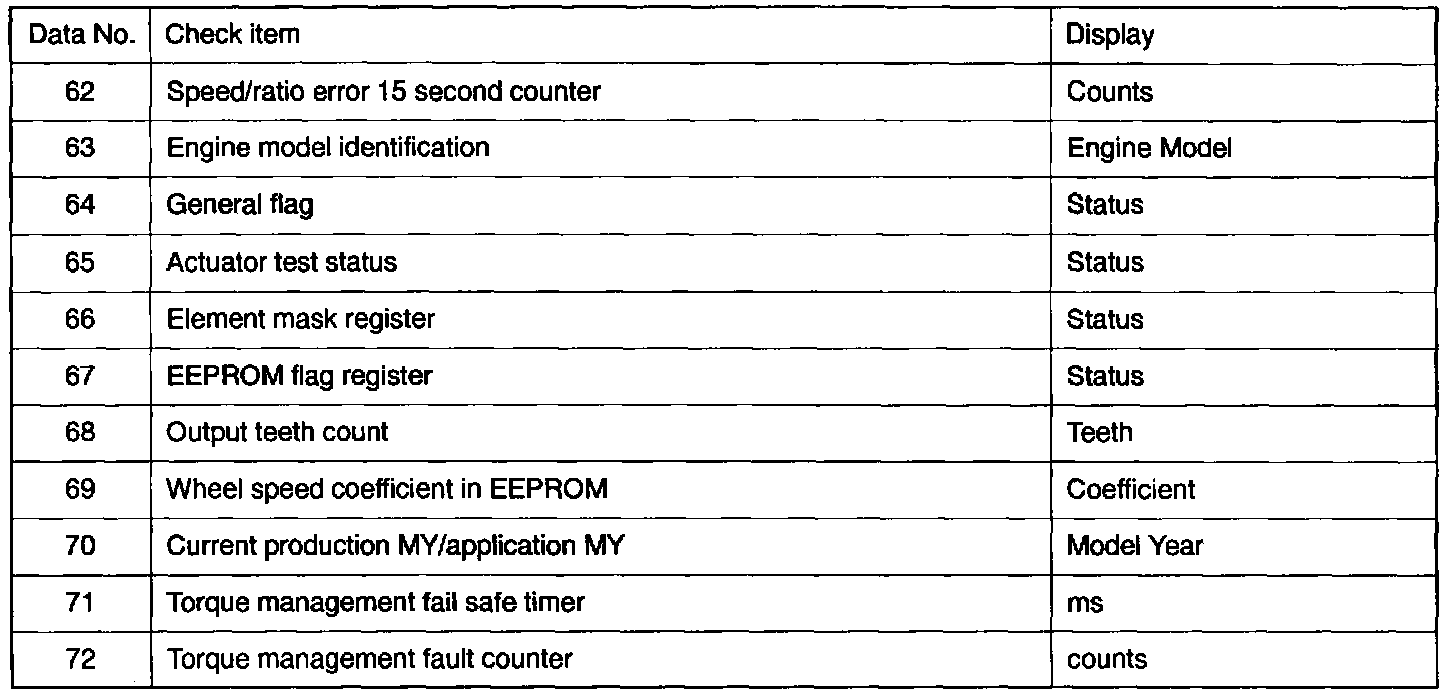 | Data No. | Check item | Display |
|---|---|---|
| 62 | Speed/ratio error 15 second counter | Counts |
| 63 | Engine model identification | Engine Model |
| 64 | General flag | Status |
| 65 | Actuator test status | Status |
| 66 | Element mask register | Status |
| 67 | EEPROM flag register | Status |
| 68 | Output teeth count | Teeth |
| 69 | Wheel speed coefficient in EEPROM | Coefficient |
| 70 | Current production MY/application MY | Model Year |
| 71 | Torque management fail safe timer | ms |
| 72 | Torque management fault counter | counts |